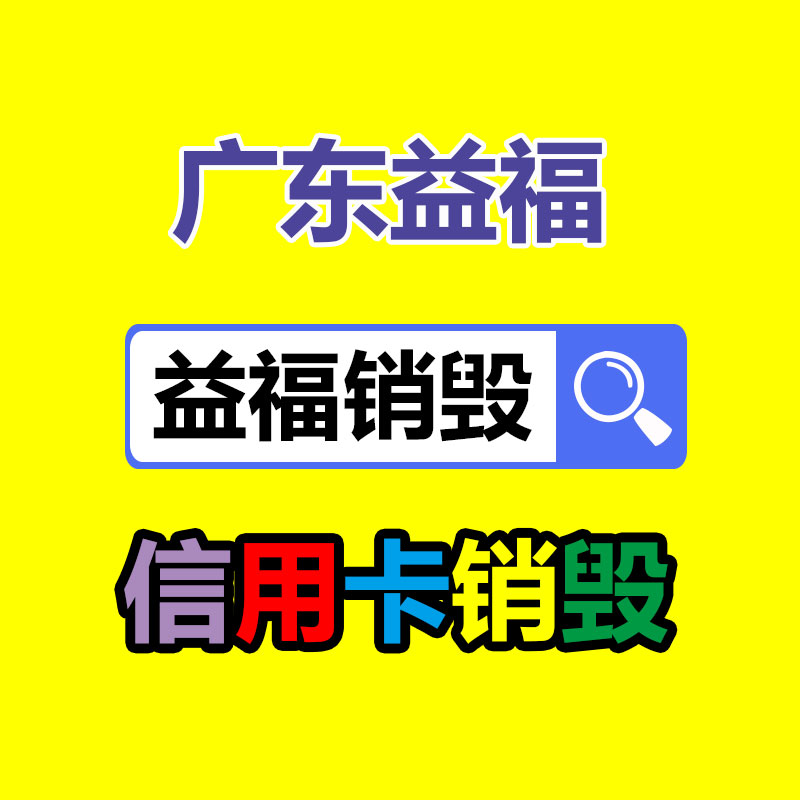 广东益福

益福销毁

信用卡销毁